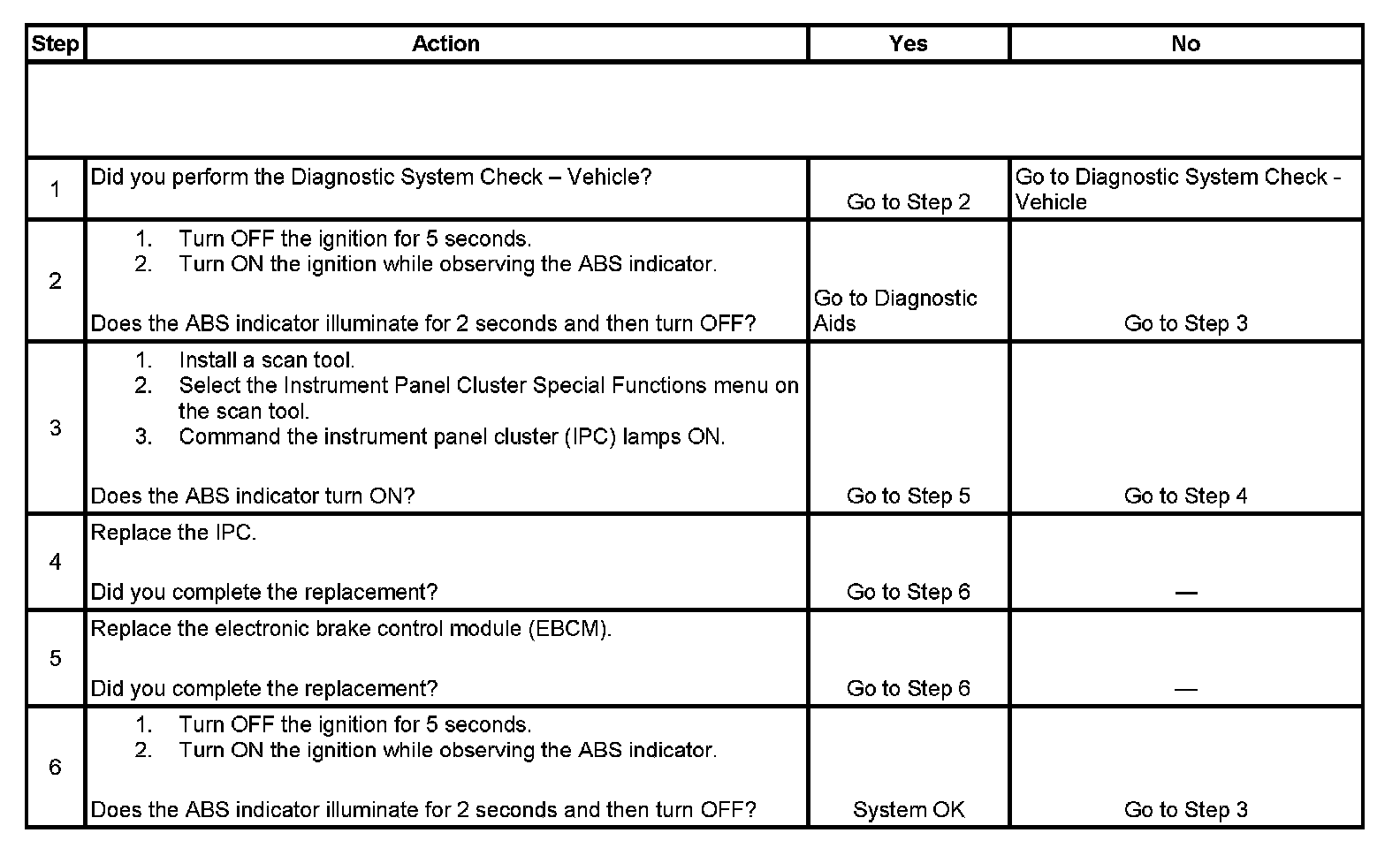 | Step | Action | Yes | No |
|---|---|---|---|
| | | | |
| 1 | Did you perform the Diagnostic System Check – Vehicle? | Go to Step 2 | Go to Diagnostic System Check - Vehicle |
| 2 | 1. Turn OFF the ignition for 5 seconds. 2. Turn ON the ignition while observing the ABS indicator. Does the ABS indicator illuminate for 2 seconds and then turn OFF? | Go to Diagnostic Aids | Go to Step 3 |
| 3 | 1. Install a scan tool. 2. Select the Instrument Panel Cluster Special Functions menu on the scan tool. 3. Command the instrument panel cluster (IPC) lamps ON. Does the ABS indicator turn ON? | Go to Step 5 | Go to Step 4 |
| 4 | Replace the IPC. Did you complete the replacement? | Go to Step 6 | — |
| 5 | Replace the electronic brake control module (EBCM). Did you complete the replacement? | Go to Step 6 | — |
| 6 | 1. Turn OFF the ignition for 5 seconds. 2. Turn ON the ignition while observing the ABS indicator. Does the ABS indicator illuminate for 2 seconds and then turn OFF? | System OK | Go to Step 3 |